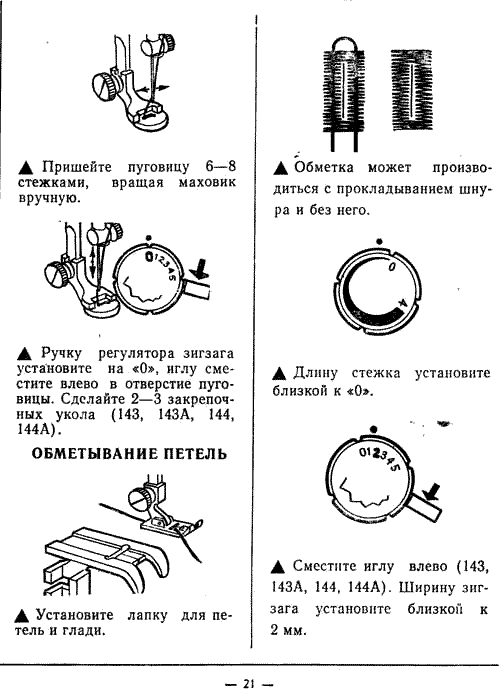 ▲ Пришейте пуговицу 6—8 стежками, вращая маховик вручную.

012345

▲ Ручку регулятора зигзага установите на «0», иглу сместите влево в отверстие пуговицы. Сделайте 2—3 закрепочных укола (143, 143А, 144, 144А).

ОБМЕТЫВАНИЕ ПЕТЕЛЬ

▲ Установите лапку для петель и глади.

▲ Обметка может производиться с прокладыванием шнура и без него.

0

4

▲ Длину стежка установите близкой к «0».

012345

▲ Сместите иглу влево (143, 143А, 144, 144А). Ширину зигзага установите близкой к 2 мм.

— 21 —